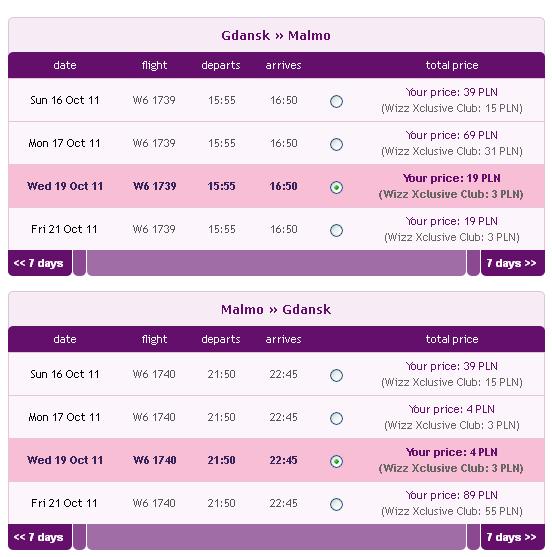 Gdansk » Malmo

| date | flight | departs | arrives | | total price |
|---|---|---|---|---|---|
| Sun 16 Oct 11 | W6 1739 | 15:55 | 16:50 | | Your price: 39 PLN (Wizz Xclusive Club: 15 PLN) |
| Mon 17 Oct 11 | W6 1739 | 15:55 | 16:50 | | Your price: 69 PLN (Wizz Xclusive Club: 31 PLN) |
| Wed 19 Oct 11 | W6 1739 | 15:55 | 16:50 | | Your price: 19 PLN (Wizz Xclusive Club: 3 PLN) |
| Fri 21 Oct 11 | W6 1739 | 15:55 | 16:50 | | Your price: 19 PLN (Wizz Xclusive Club: 3 PLN) |

<< 7 days 7 days >>

Malmo » Gdansk

| date | flight | departs | arrives | | total price |
|---|---|---|---|---|---|
| Sun 16 Oct 11 | W6 1740 | 21:50 | 22:45 | | Your price: 39 PLN (Wizz Xclusive Club: 15 PLN) |
| Mon 17 Oct 11 | W6 1740 | 21:50 | 22:45 | | Your price: 4 PLN (Wizz Xclusive Club: 3 PLN) |
| Wed 19 Oct 11 | W6 1740 | 21:50 | 22:45 | | Your price: 4 PLN (Wizz Xclusive Club: 3 PLN) |
| Fri 21 Oct 11 | W6 1740 | 21:50 | 22:45 | | Your price: 89 PLN (Wizz Xclusive Club: 55 PLN) |

<< 7 days 7 days >>